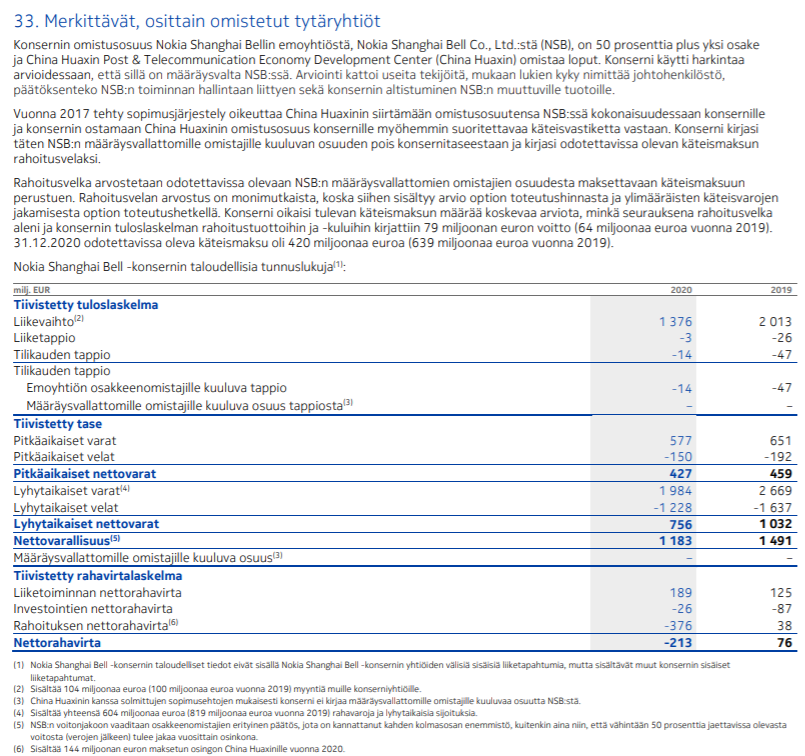 33. Merkittävät, osittain omistetut tytäryhtiöt

Konsernin omistusosuus Nokia Shanghai Bellin emoyhtiöstä, Nokia Shanghai Bell Co., Ltd.:stä (NSB), on 50 prosenttia plus yksi osake ja China Huaxin Post & Telecommunication Economy Development Center (China Huaxin) omistaa loput. Konserni käytti harkintaa arvioidessaan, että sillä on määräysvalta NSB:ssä. Arviointi kattoi useita tekijöitä, mukaan lukien kyky nimittää johtohenkilöstö, päätöksenteko NSB:n toiminnan hallintaan liittyen sekä konsernin altistuminen NSB:n muuttuville tuotoille.

Vuonna 2017 tehty sopimusjärjestely oikeuttaa China Huaxinin siirtämään omistusosuutensa NSB:ssä kokonaisuudessaan konsernille ja konsernin ostamaan China Huaxinin omistusosuus konsernille myöhemmin suoritettavaa käteisvastiketta vastaan. Konserni kirjasi täten NSB:n määräysvallattomille omistajille kuuluvan osuuden pois konsernitaseestaan ja kirjasi odotettavissa olevan käteismaksun rahoitusvelaksi.

Rahoitusvelka arvostetaan odotettavissa olevaan NSB:n määräysvallattomien omistajien osuudesta maksettavaan käteismaksuun perustuen. Rahoitusvelan arvostus on monimutkaista, koska siihen sisältyy arvio option toteutushinnasta ja ylimääräisten käteisvarojen jakamisesta option toteutushetkellä. Konserni oikaisi tulevan käteismaksun määrää koskevaa arviota, minkä seurauksena rahoitusvelka aleni ja konsernin tuloslaskelman rahoitustuottoihin ja -kuluihin kirjattiin 79 miljoonan euron voitto (64 miljoonaa euroa vuonna 2019). 31.12.2020 odotettavissa oleva käteismaksu oli 420 miljoonaa euroa (639 miljoonaa euroa vuonna 2019).

Nokia Shanghai Bell -konsernin taloudellisia tunnuslukuja$^{(1)}$:

| milj. EUR | 2020 | 2019 |
|---|---|---|
| **Tiivistetty tuloslaskelma** | | |
| Liikevaihto$^{(2)}$ | 1 376 | 2 013 |
| Liiketappio | -3 | -26 |
| Tilikauden tappio | -14 | -47 |
| Tilikauden tappio | | |
| Emoyhtiön osakkeenomistajille kuuluva tappio | -14 | -47 |
| Määräysvallattomille omistajille kuuluva osuus tappiosta$^{(3)}$ | – | – |
| **Tiivistetty tase** | | |
| Pitkäaikaiset varat | 577 | 651 |
| Pitkäaikaiset velat | -150 | -192 |
| **Pitkäaikaiset nettovarat** | **427** | **459** |
| Lyhytaikaiset varat$^{(4)}$ | 1 984 | 2 669 |
| Lyhytaikaiset velat | -1 228 | -1 637 |
| **Lyhytaikaiset nettovarat** | **756** | **1 032** |
| **Nettovarallisuus$^{(5)}$** | **1 183** | **1 491** |
| Määräysvallattomille omistajille kuuluva osuus$^{(3)}$ | – | – |
| **Tiivistetty rahavirtalaskelma** | | |
| Liiketoiminnan nettorahavirta | 189 | 125 |
| Investointien nettorahavirta | -26 | -87 |
| Rahoituksen nettorahavirta$^{(6)}$ | -376 | 38 |
| **Nettorahavirta** | **-213** | **76** |

(1) Nokia Shanghai Bell -konsernin taloudelliset tiedot eivät sisällä Nokia Shanghai Bell -konsernin yhtiöiden välisiä sisäisiä liiketapahtumia, mutta sisältävät muut konsernin sisäiset liiketapahtumat.
(2) Sisältää 104 miljoonaa euroa (100 miljoonaa euroa vuonna 2019) myyntiä muille konserniyhtiöille.
(3) China Huaxinin kanssa solmittujen sopimusehtojen mukaisesti konserni ei kirjaa määräysvallattomille omistajille kuuluvaa osuutta NSB:stä.
(4) Sisältää yhteensä 604 miljoonaa euroa (819 miljoonaa euroa vuonna 2019) rahavaroja ja lyhytaikaisia sijoituksia.
(5) NSB:n voitonjakoon vaaditaan osakkeenomistajien erityinen päätös, jota on kannattanut kahden kolmasosan enemmistö, kuitenkin aina niin, että vähintään 50 prosenttia jaettavissa olevasta voitosta (verojen jälkeen) tulee jakaa vuosittain osinkona.
(6) Sisältää 144 miljoonan euron maksetun osingon China Huaxinille vuonna 2020.